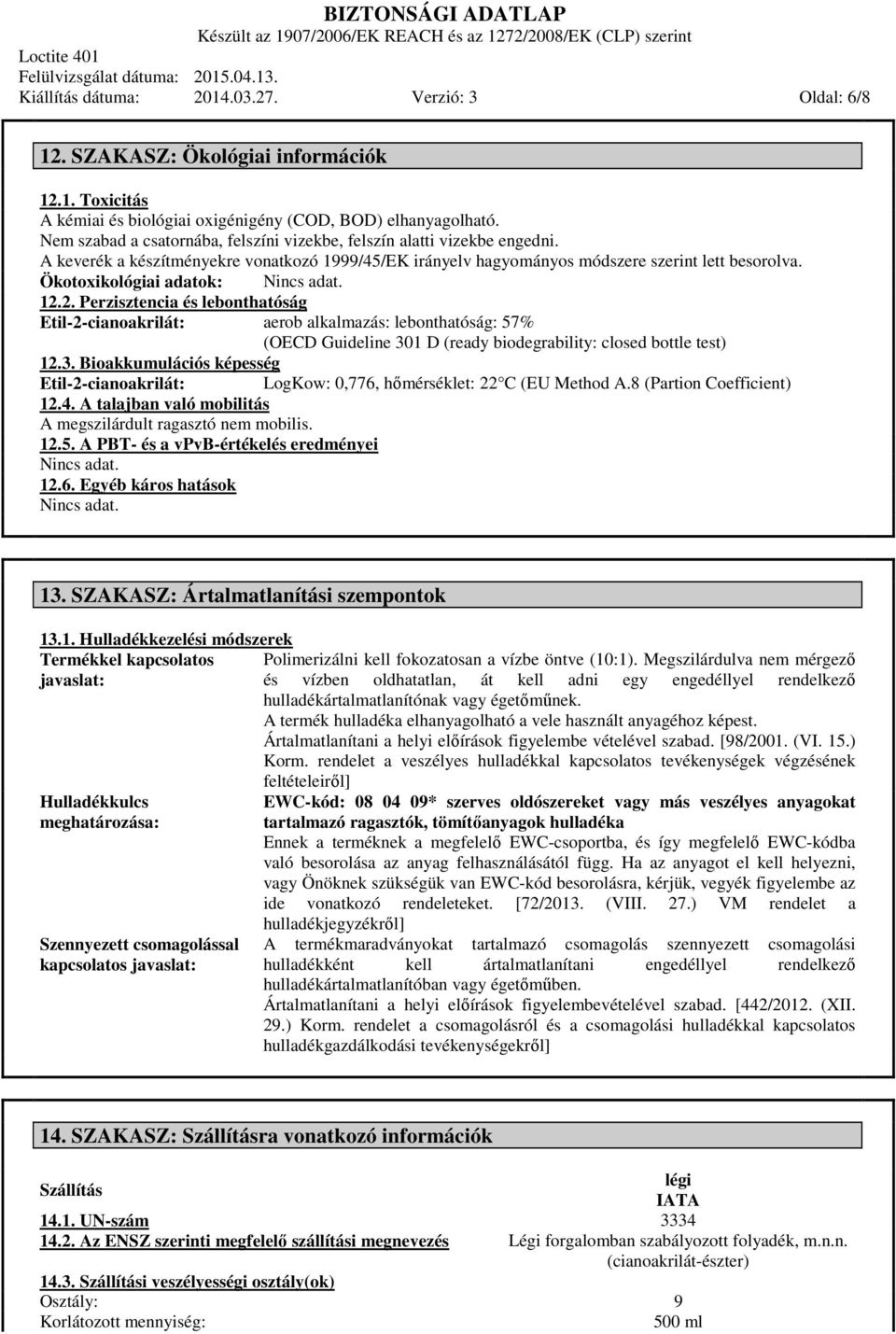 BIZTONSÁGI ADATLAP
Készült az 1907/2006/EK REACH és az 1272/2008/EK (CLP) szerint
Loctite 401
Felülvizsgálat dátuma: 2015.04.13.
Kiállítás dátuma: 2014.03.27. Verzió: 3 Oldal: 6/8

12. SZAKASZ: Ökológiai információk

12.1. Toxicitás
A kémiai és biológiai oxigénigény (COD, BOD) elhanyagolható.
Nem szabad a csatornába, felszíni vizekbe, felszín alatti vizekbe engedni.
A keverék a készítményekre vonatkozó 1999/45/EK irányelv hagyományos módszere szerint lett besorolva.
Ökotoxikológiai adatok: Nincs adat.
12.2. Perzisztencia és lebonthatóság
Etil-2-cianoakrilát: aerob alkalmazás: lebonthatóság: 57% (OECD Guideline 301 D (ready biodegrability: closed bottle test)
12.3. Bioakkumulációs képesség
Etil-2-cianoakrilát: LogKow: 0,776, hőmérséklet: 22 C (EU Method A.8 (Partion Coefficient)
12.4. A talajban való mobilitás
A megszilárdult ragasztó nem mobilis.
12.5. A PBT- és a vPvB-értékelés eredményei
Nincs adat.
12.6. Egyéb káros hatások
Nincs adat.

13. SZAKASZ: Ártalmatlanítási szempontok

13.1. Hulladékkezelési módszerek
Termékkel kapcsolatos javaslat: Polimerizálni kell fokozatosan a vízbe öntve (10:1). Megszilárdulva nem mérgező és vízben oldhatatlan, át kell adni egy engedéllyel rendelkező hulladékártalmatlanítónak vagy égetőműnek.
A termék hulladéka elhanyagolható a vele használt anyagéhoz képest.
Ártalmatlanítani a helyi előírások figyelembe vételével szabad. [98/2001. (VI. 15.) Korm. rendelet a veszélyes hulladékkal kapcsolatos tevékenységek végzésének feltételeiről]
Hulladékkulcs meghatározása: EWC-kód: 08 04 09* szerves oldószereket vagy más veszélyes anyagokat tartalmazó ragasztók, tömítőanyagok hulladéka
Ennek a terméknek a megfelelő EWC-csoportba, és így megfelelő EWC-kódba való besorolása az anyag felhasználásától függ. Ha az anyagot el kell helyezni, vagy Önöknek szükségük van EWC-kód besorolásra, kérjük, vegyék figyelembe az ide vonatkozó rendeleteket. [72/2013. (VIII. 27.) VM rendelet a hulladékjegyzékről]
Szennyezett csomagolással kapcsolatos javaslat: A termékmaradványokat tartalmazó csomagolás szennyezett csomagolási hulladékként kell ártalmatlanítani engedéllyel rendelkező hulladékártalmatlanítóban vagy égetőműben.
Ártalmatlanítani a helyi előírások figyelembevételével szabad. [442/2012. (XII. 29.) Korm. rendelet a csomagolásról és a csomagolási hulladékkal kapcsolatos hulladékgazdálkodási tevékenységekről]

14. SZAKASZ: Szállításra vonatkozó információk

| Szállítás | légi IATA |
|---|---|
| 14.1. UN-szám | 3334 |
| 14.2. Az ENSZ szerinti megfelelő szállítási megnevezés | Légi forgalomban szabályozott folyadék, m.n.n. (cianoakrilát-észter) |
| 14.3. Szállítási veszélyességi osztály(ok) | |
| Osztály: | 9 |
| Korlátozott mennyiség: | 500 ml |